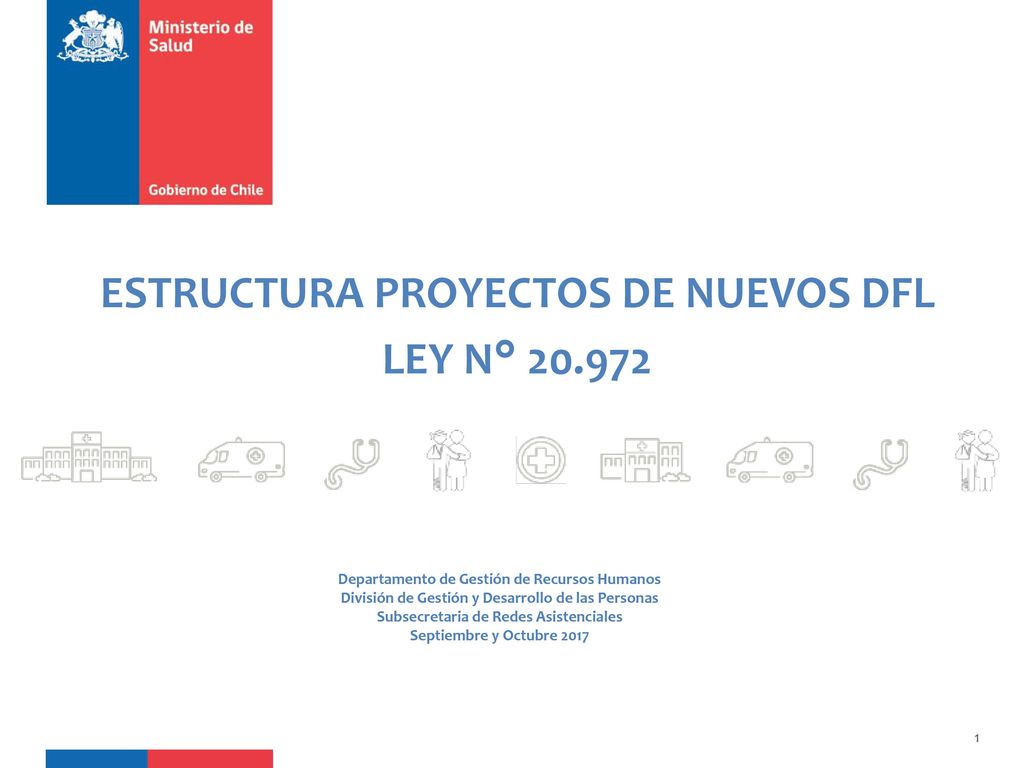 Ministerio de Salud

Gobierno de Chile

ESTRUCTURA PROYECTOS DE NUEVOS DFL

LEY N° 20.972

Departamento de Gestión de Recursos Humanos
División de Gestión y Desarrollo de las Personas
Subsecretaría de Redes Asistenciales
Septiembre y Octubre 2017

1